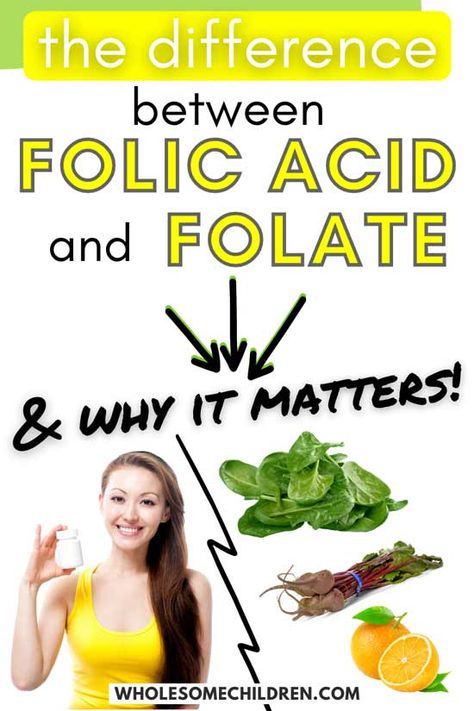 the difference

between

FOLIC ACID

and FOLATE

& WHY IT MATTERS!

WHOLESOMECHILDREN.COM